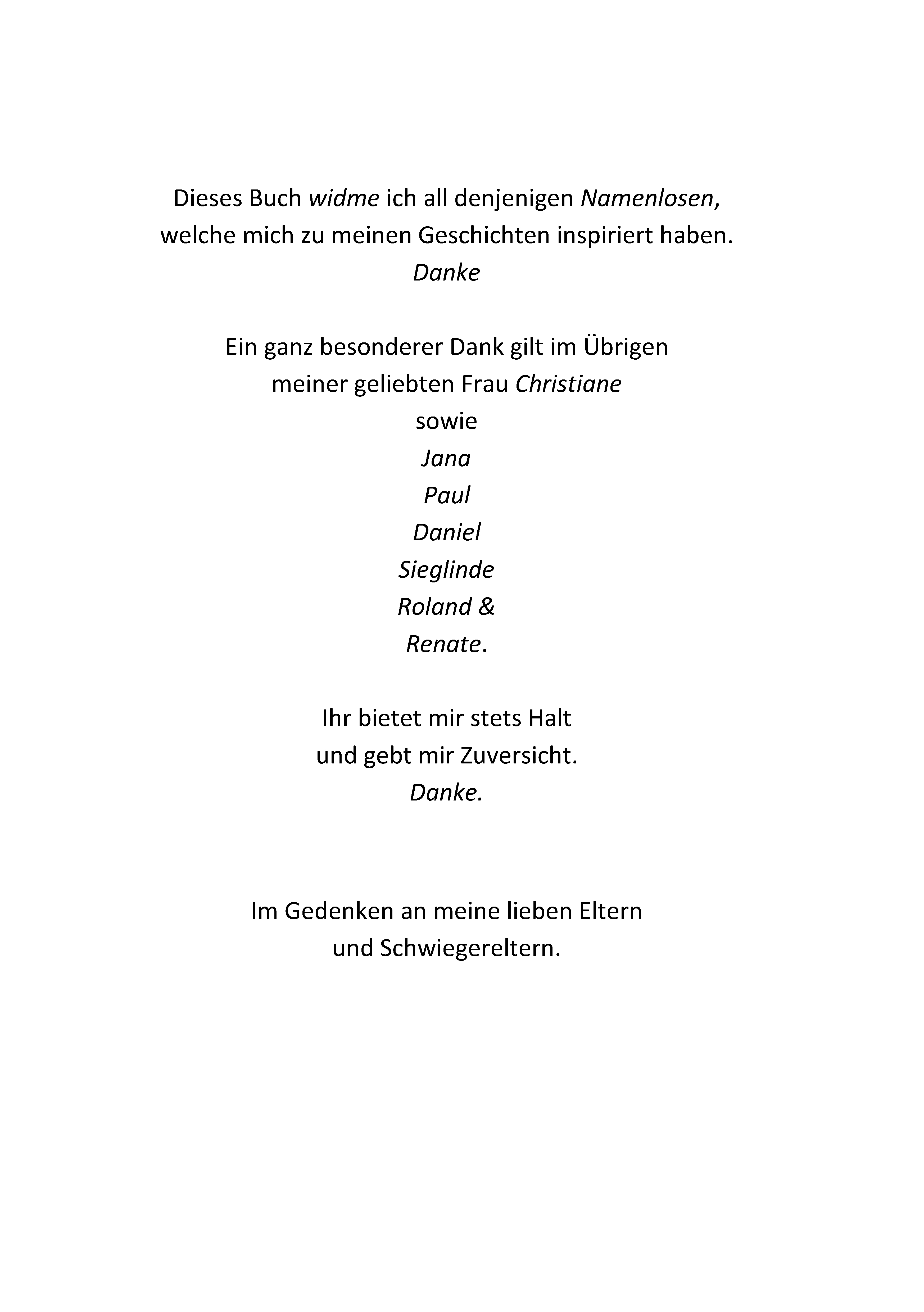 Dieses Buch widme ich all denjenigen Namenlosen,
welche mich zu meinen Geschichten inspiriert haben.
Danke

Ein ganz besonderer Dank gilt im Übrigen
meiner geliebten Frau Christiane
sowie
Jana
Paul
Daniel
Sieglinde
Roland &
Renate.

Ihr bietet mir stets Halt
und gebt mir Zuversicht.
Danke.

Im Gedenken an meine lieben Eltern
und Schwiegereltern.